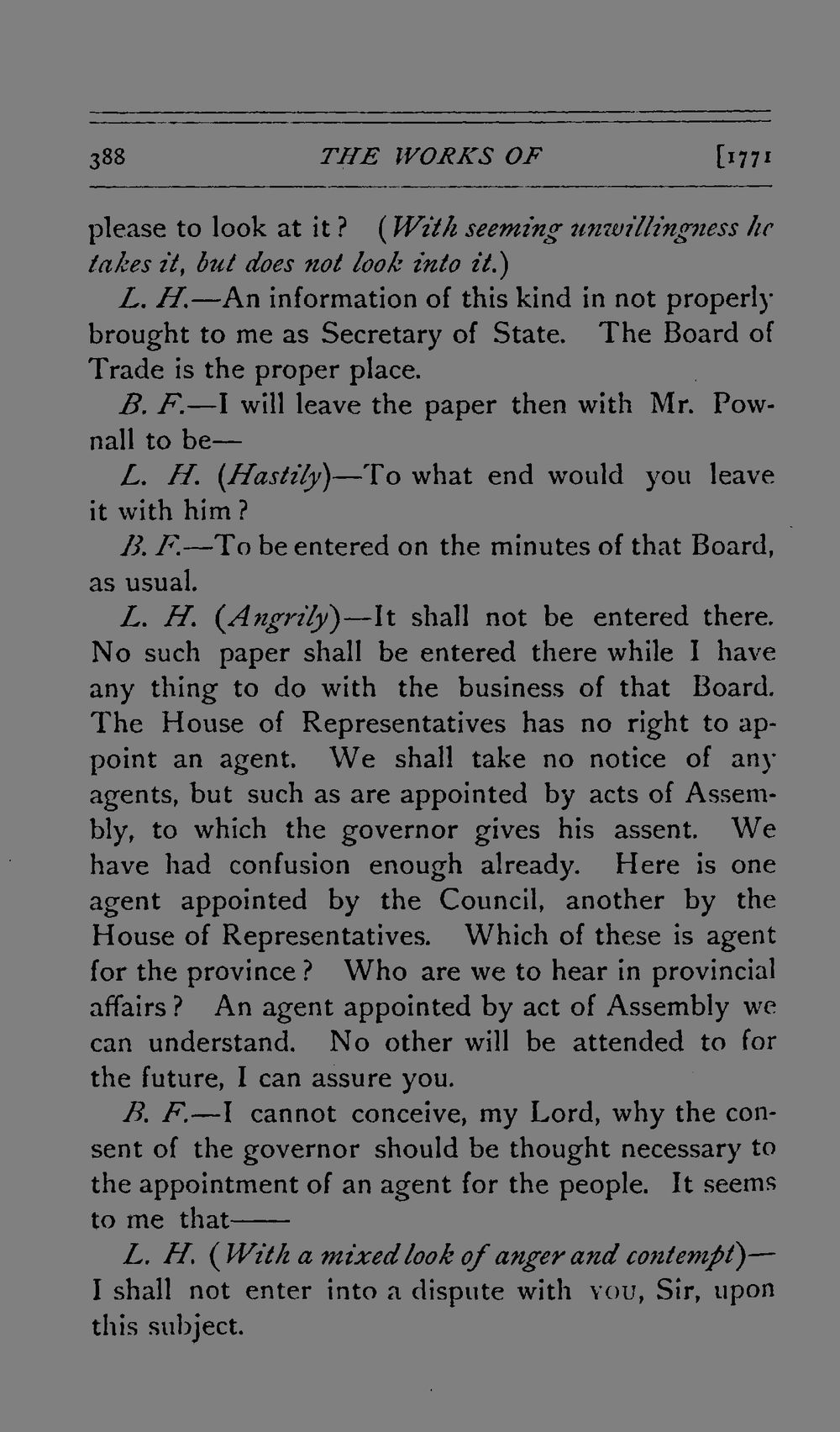 388 THE WORKS OF [1771

please to look at it? (With seeming unwillingness he takes it, but does not look into it.)

L. H.—An information of this kind in not properly brought to me as Secretary of State. The Board of Trade is the proper place.

B. F.—I will leave the paper then with Mr. Pownall to be—

L. H. (Hastily)—To what end would you leave it with him?

B. F.—To be entered on the minutes of that Board, as usual.

L. H. (Angrily)—It shall not be entered there. No such paper shall be entered there while I have any thing to do with the business of that Board. The House of Representatives has no right to appoint an agent. We shall take no notice of any agents, but such as are appointed by acts of Assembly, to which the governor gives his assent. We have had confusion enough already. Here is one agent appointed by the Council, another by the House of Representatives. Which of these is agent for the province? Who are we to hear in provincial affairs? An agent appointed by act of Assembly we can understand. No other will be attended to for the future, I can assure you.

B. F.—I cannot conceive, my Lord, why the consent of the governor should be thought necessary to the appointment of an agent for the people. It seems to me that——

L. H. (With a mixed look of anger and contempt)—I shall not enter into a dispute with YOU, Sir, upon this subject.